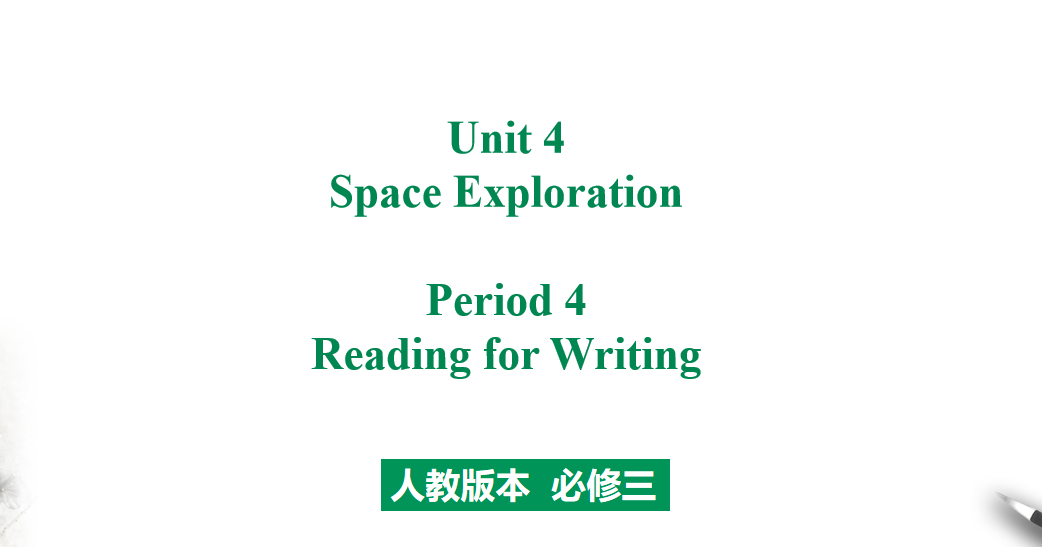 Unit 4
Space Exploration

Period 4
Reading for Writing

人教版本 必修三